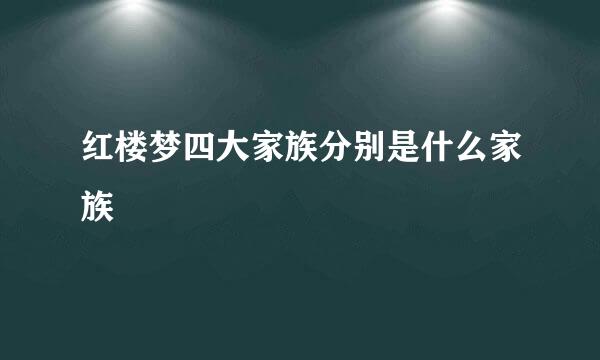 红楼梦四大家族分别是什么家族